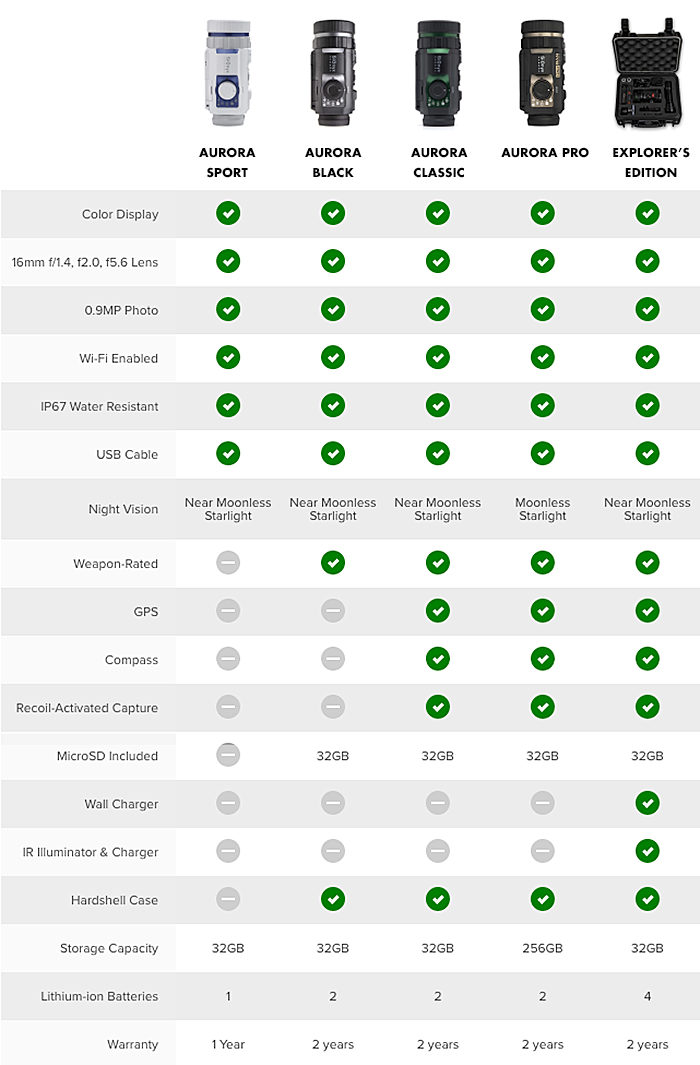 |  | AURORA SPORT | AURORA BLACK | AURORA CLASSIC | AURORA PRO | EXPLORER'S EDITION |
|---|---|---|---|---|---|
| Color Display | ✓ | ✓ | ✓ | ✓ | ✓ |
| 16mm f/1.4, f2.0, f5.6 Lens | ✓ | ✓ | ✓ | ✓ | ✓ |
| 0.9MP Photo | ✓ | ✓ | ✓ | ✓ | ✓ |
| Wi-Fi Enabled | ✓ | ✓ | ✓ | ✓ | ✓ |
| IP67 Water Resistant | ✓ | ✓ | ✓ | ✓ | ✓ |
| USB Cable | ✓ | ✓ | ✓ | ✓ | ✓ |
| Night Vision | Near Moonless Starlight | Near Moonless Starlight | Near Moonless Starlight | Moonless Starlight | Near Moonless Starlight |
| Weapon-Rated | – | ✓ | ✓ | ✓ | ✓ |
| GPS | – | – | ✓ | ✓ | ✓ |
| Compass | – | – | ✓ | ✓ | ✓ |
| Recoil-Activated Capture | – | – | ✓ | ✓ | ✓ |
| MicroSD Included | – | 32GB | 32GB | 32GB | 32GB |
| Wall Charger | – | – | – | – | ✓ |
| IR Illuminator & Charger | – | – | – | – | ✓ |
| Hardshell Case | – | ✓ | ✓ | ✓ | ✓ |
| Storage Capacity | 32GB | 32GB | 32GB | 256GB | 32GB |
| Lithium-ion Batteries | 1 | 2 | 2 | 2 | 4 |
| Warranty | 1 Year | 2 years | 2 years | 2 years | 2 years |